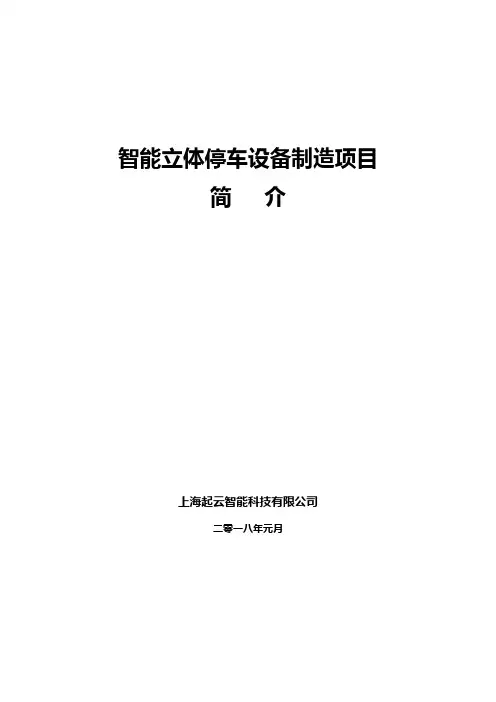 智能立体停车设备制造项目

简 介

上海起云智能科技有限公司

二零一八年元月